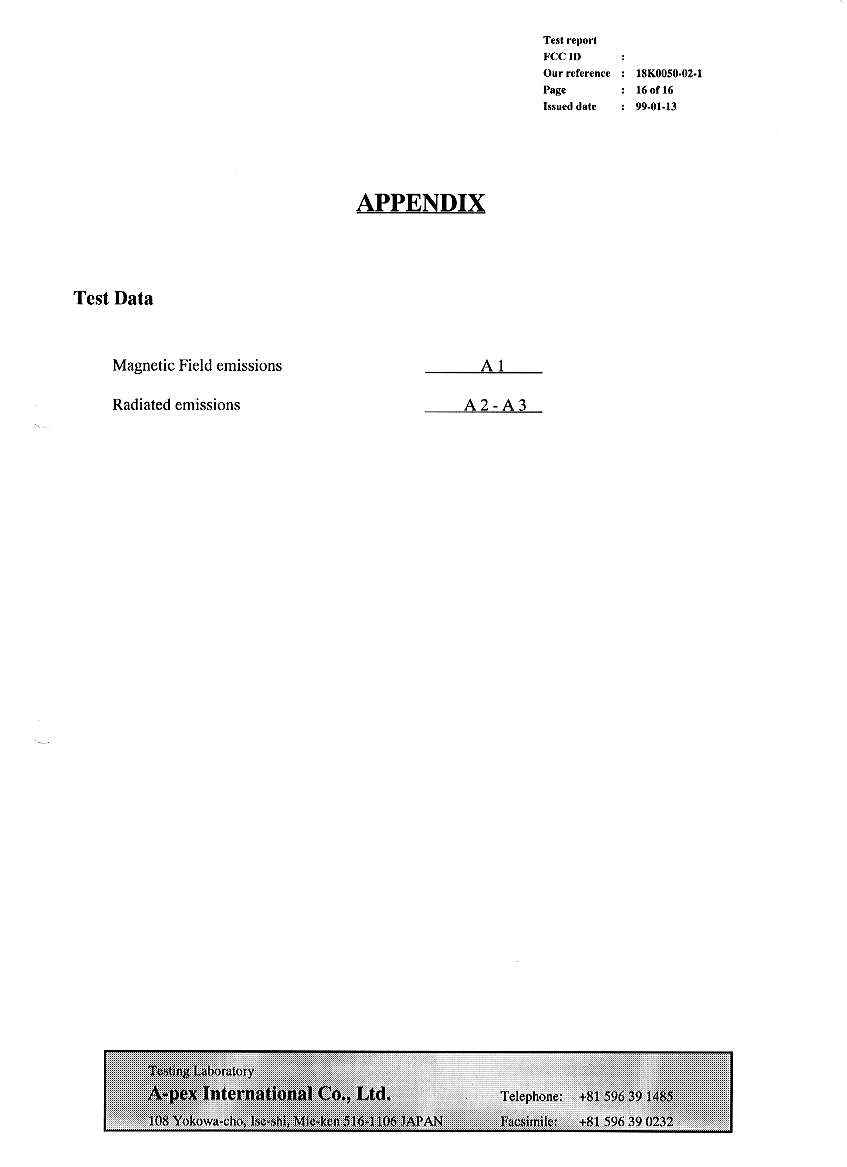 Test report
FCC ID :
Our reference : 18K0050-02-1
Page : 16 of 16
Issued date : 99-01-13

APPENDIX

Test Data

Magnetic Field emissions A 1

Radiated emissions A 2 - A 3

Testing Laboratory
A-pex International Co., Ltd.
108 Yokowa-cho, Ise-shi, Mie-ken 516-1106 JAPAN
Telephone: +81 596 39 1485
Facsimile: +81 596 39 0232